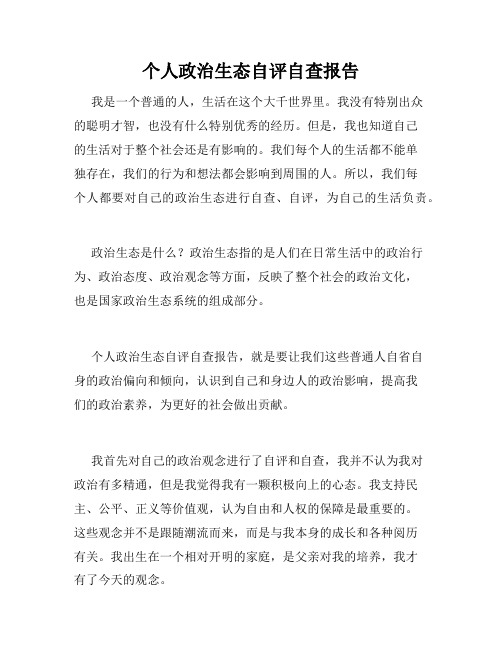 个人政治生态自评自查报告

我是一个普通的人，生活在这个大千世界里。我没有特别出众的聪明才智，也没有什么特别优秀的经历。但是，我也知道自己的生活对于整个社会还是有影响的。我们每个人的生活都不能单独存在，我们的行为和想法都会影响到周围的人。所以，我们每个人都要对自己的政治生态进行自查、自评，为自己的生活负责。

政治生态是什么？政治生态指的是人们在日常生活中的政治行为、政治态度、政治观念等方面，反映了整个社会的政治文化，也是国家政治生态系统的组成部分。

个人政治生态自评自查报告，就是要让我们这些普通人自省自身的政治偏向和倾向，认识到自己和身边人的政治影响，提高我们的政治素养，为更好的社会做出贡献。

我首先对自己的政治观念进行了自评和自查，我并不认为我对政治有多精通，但是我觉得我有一颗积极向上的心态。我支持民主、公平、正义等价值观，认为自由和人权的保障是最重要的。这些观念并不是跟随潮流而来，而是与我本身的成长和各种阅历有关。我出生在一个相对开明的家庭，是父亲对我的培养，我才有了今天的观念。